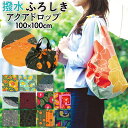 撥水ふろしき
アクアドロップ
100×100cm